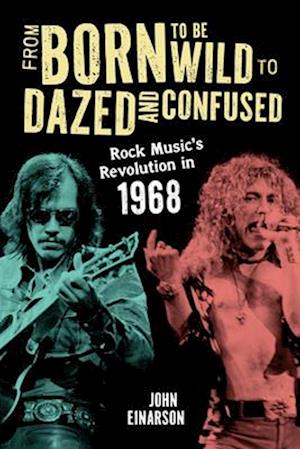 FROM BORN TO BE WILD TO DAZED AND CONFUSED

Rock Music's Revolution in 1968

JOHN EINARSON